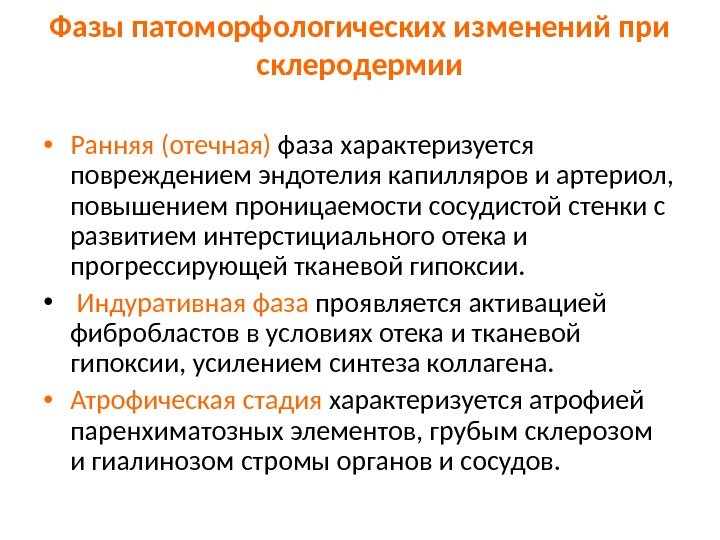 Фазы патоморфологических изменений при склеродермии

• Ранняя (отечная) фаза характеризуется повреждением эндотелия капилляров и артериол, повышением проницаемости сосудистой стенки с развитием интерстициального отека и прогрессирующей тканевой гипоксии.

• Индуративная фаза проявляется активацией фибробластов в условиях отека и тканевой гипоксии, усилением синтеза коллагена.

• Атрофическая стадия характеризуется атрофией паренхиматозных элементов, грубым склерозом и гиалинозом стромы органов и сосудов.